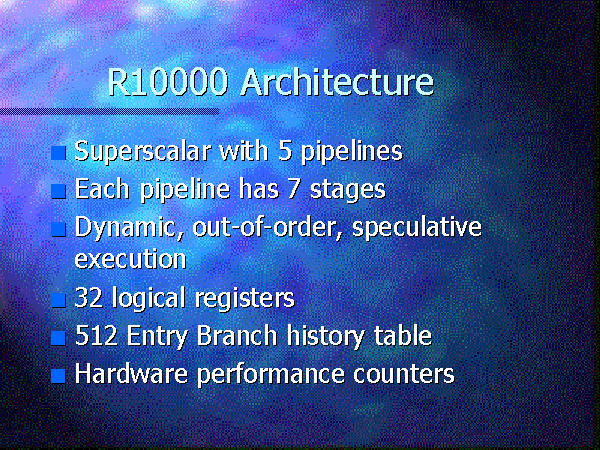 R10000 Architecture

• Superscalar with 5 pipelines
• Each pipeline has 7 stages
• Dynamic, out-of-order, speculative execution
• 32 logical registers
• 512 Entry Branch history table
• Hardware performance counters